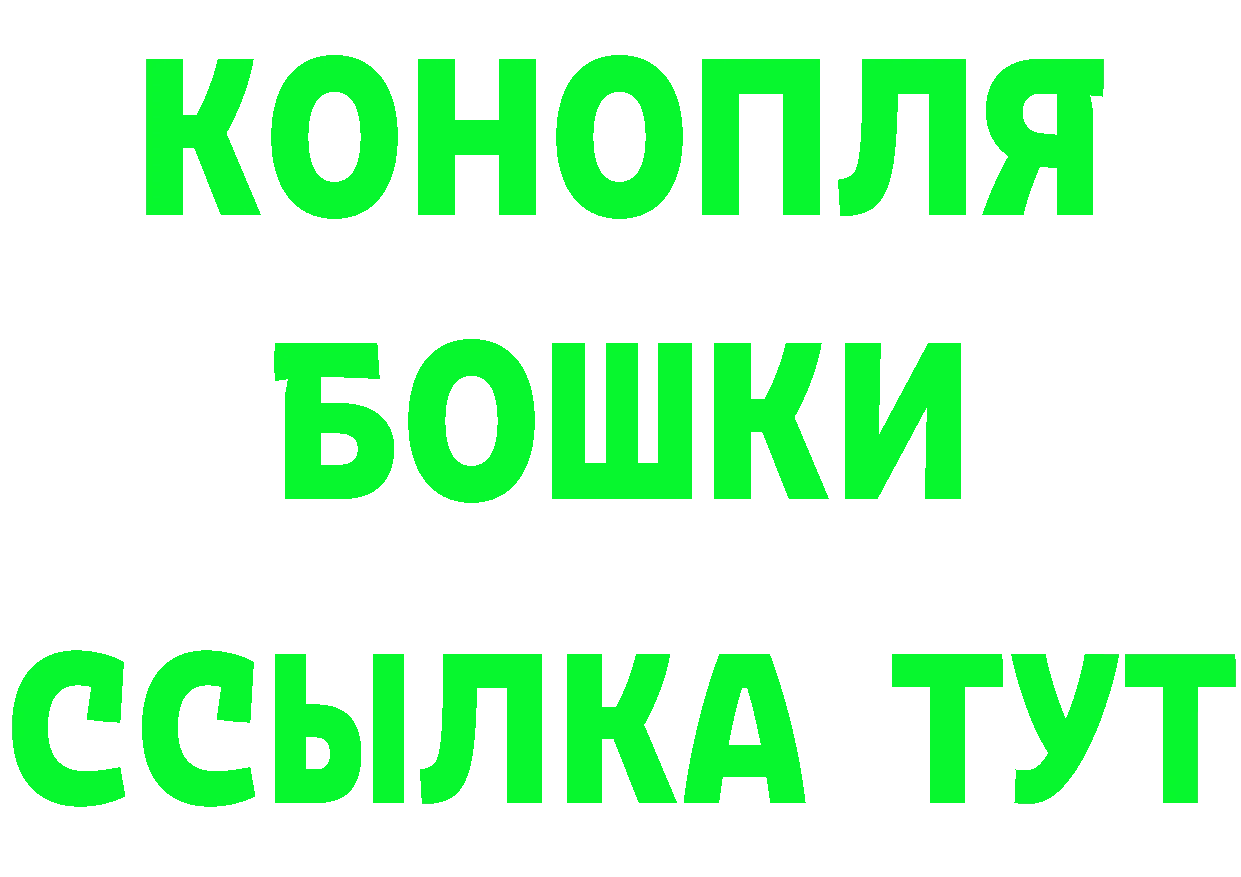 КОНОПЛЯ
БОШКИ
ССЫЛКА ТУТ